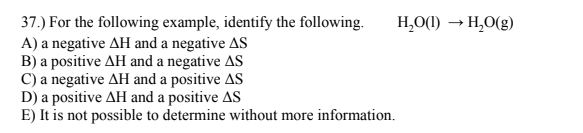 37.) For the following example, identify the following. $H_2O(l) \rightarrow H_2O(g)$
A) a negative $\Delta H$ and a negative $\Delta S$
B) a positive $\Delta H$ and a negative $\Delta S$
C) a negative $\Delta H$ and a positive $\Delta S$
D) a positive $\Delta H$ and a positive $\Delta S$
E) It is not possible to determine without more information.